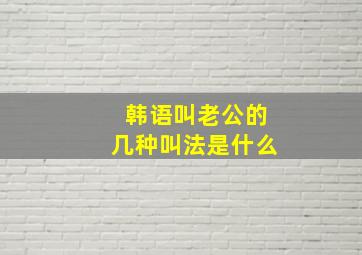 韩语叫老公的
几种叫法是什么